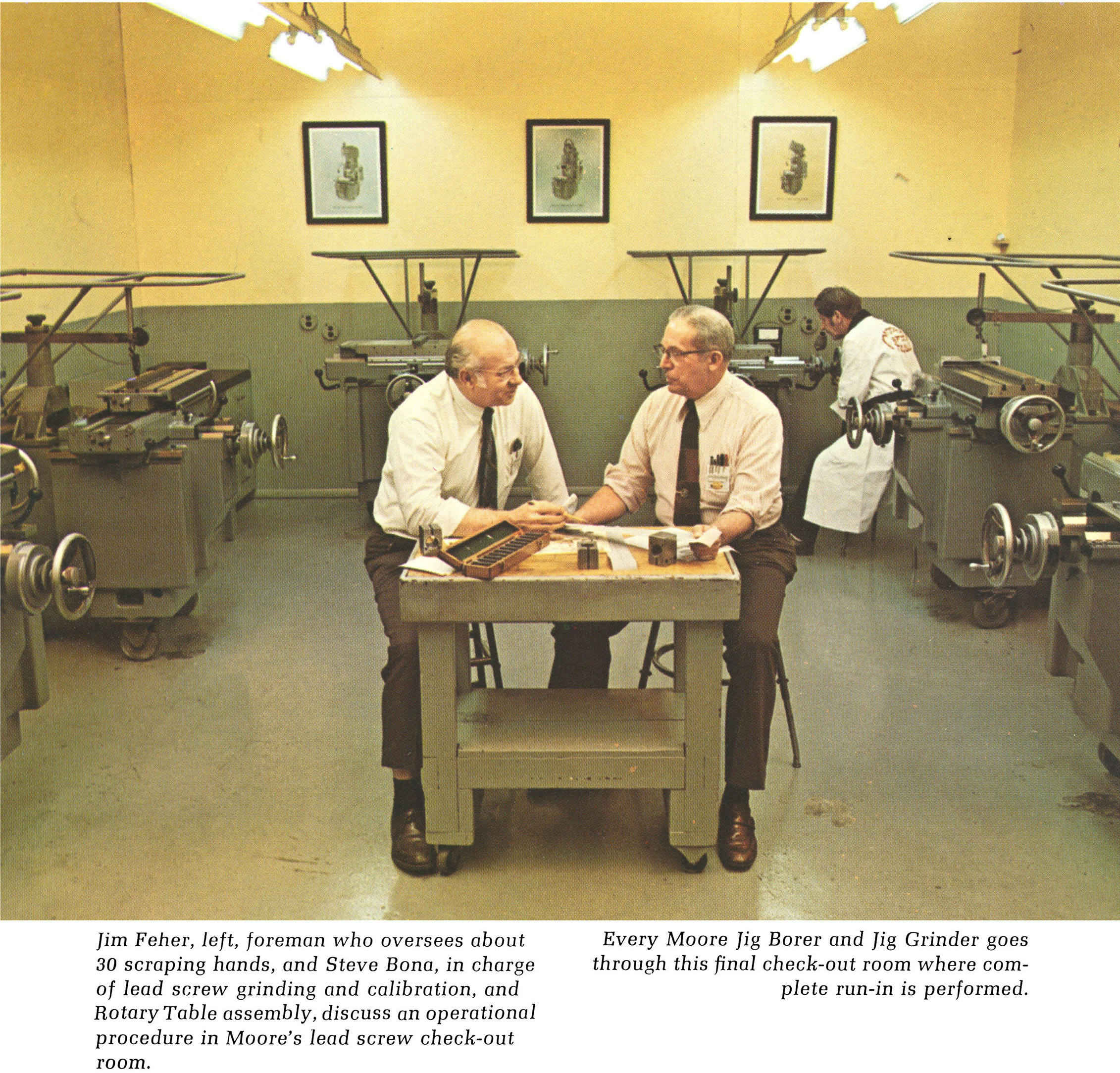 Jim Feher, left, foreman who oversees about 30 scraping hands, and Steve Bona, in charge of lead screw grinding and calibration, and Rotary Table assembly, discuss an operational procedure in Moore's lead screw check-out room.

Every Moore Jig Borer and Jig Grinder goes through this final check-out room where complete run-in is performed.